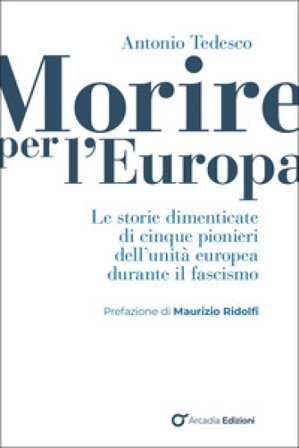 Antonio Tedesco

Morire per l'Europa

Le storie dimenticate di cinque pionieri dell'unità europea durante il fascismo

Prefazione di Maurizio Ridolfi

Arcadia Edizioni